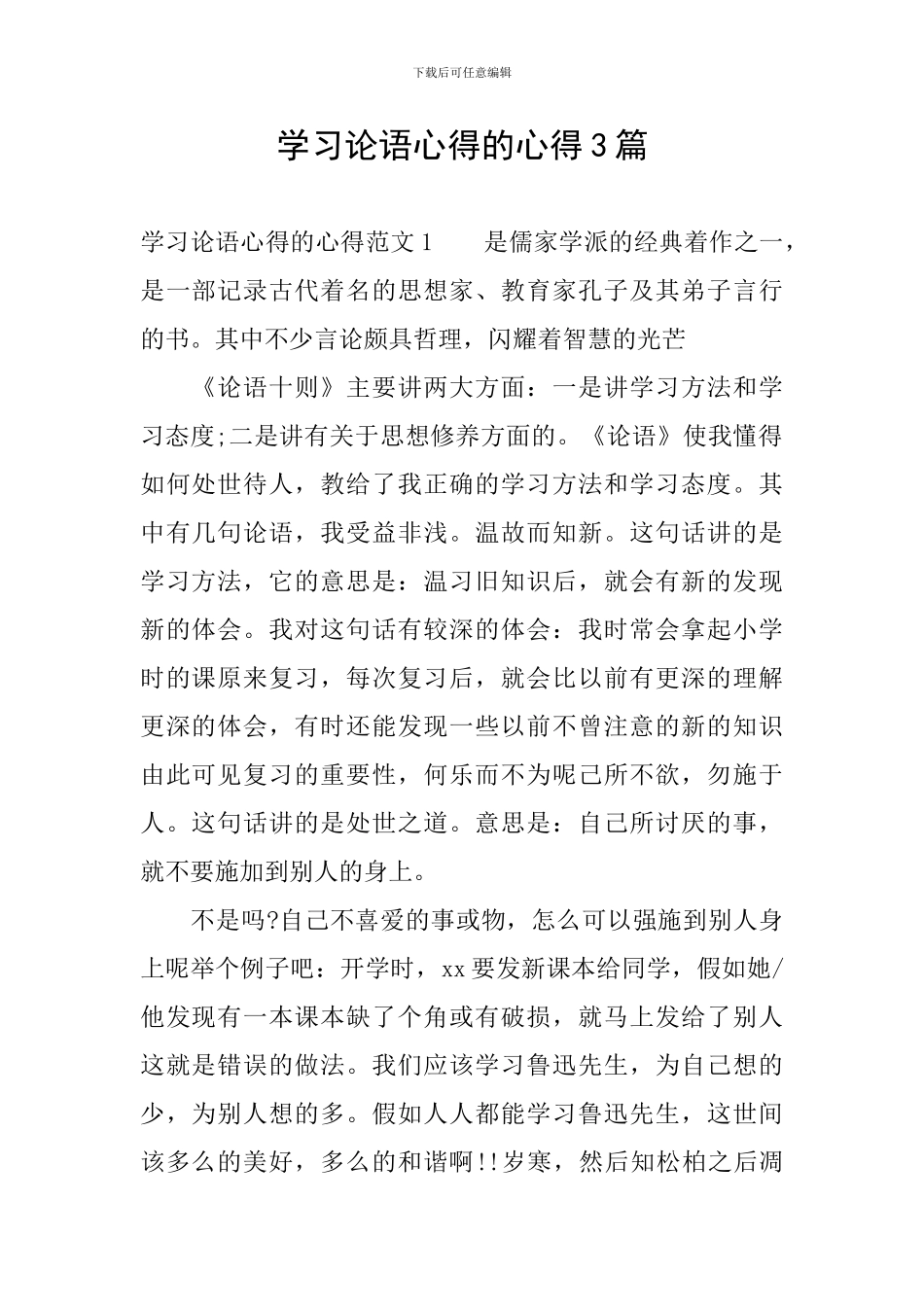 下载后可任意编辑

学习论语心得的心得3篇

学习论语心得的心得范文1 是儒家学派的经典着作之一，是一部记录古代着名的思想家、教育家孔子及其弟子言行的书。其中不少言论颇具哲理，闪耀着智慧的光芒

《论语十则》主要讲两大方面：一是讲学习方法和学习态度;二是讲有关于思想修养方面的。《论语》使我懂得如何处世待人，教给了我正确的学习方法和学习态度。其中有几句论语，我受益非浅。温故而知新。这句话讲的是学习方法，它的意思是：温习旧知识后，就会有新的发现新的体会。我对这句话有较深的体会：我时常会拿起小学时的课原来复习，每次复习后，就会比以前有更深的理解更深的体会，有时还能发现一些以前不曾注意的新的知识由此可见复习的重要性，何乐而不为呢己所不欲，勿施于人。这句话讲的是处世之道。意思是：自己所讨厌的事，就不要施加到别人的身上。

不是吗?自己不喜爱的事或物，怎么可以强施到别人身上呢举个例子吧：开学时，xx要发新课本给同学，假如她/他发现有一本课本缺了个角或有破损，就马上发给了别人这就是错误的做法。我们应该学习鲁迅先生，为自己想的少，为别人想的多。假如人人都能学习鲁迅先生，这世间该多么的美好，多么的和谐啊!!岁寒，然后知松柏之后凋